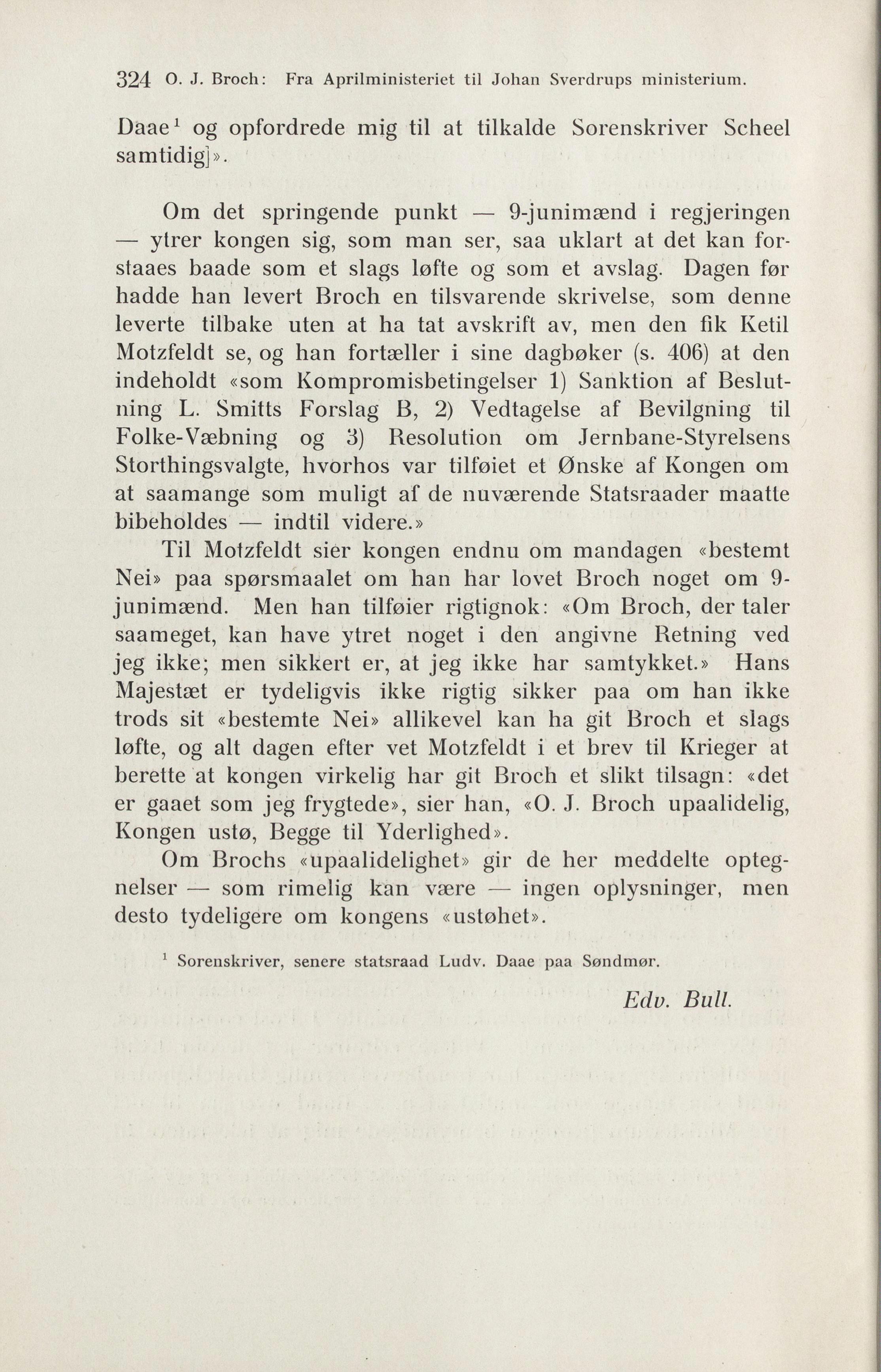 324 O. J. Broch: Fra Aprilministeriet til Johan Sverdrups ministerium.

Daae$^1$ og opfordrede mig til at tilkalde Sorenskriver Scheel samtidig]».

Om det springende punkt — 9-junimænd i regjeringen — ytrer kongen sig, som man ser, saa uklart at det kan forstaaes baade som et slags løfte og som et avslag. Dagen før hadde han levert Broch en tilsvarende skrivelse, som denne leverte tilbake uten at ha tat avskrift av, men den fik Ketil Motzfeldt se, og han fortæller i sine dagbøker (s. 406) at den indeholdt «som Kompromisbetingelser 1) Sanktion af Beslutning L. Smitts Forslag B, 2) Vedtagelse af Bevilgning til Folke-Væbning og 3) Resolution om Jernbane-Styrelsens Storthingsvalgte, hvorhos var tilføiet et Ønske af Kongen om at saamange som muligt af de nuværende Statsraader maatte bibeholdes — indtil videre.»

Til Motzfeldt sier kongen endnu om mandagen «bestemt Nei» paa spørsmaalet om han har lovet Broch noget om 9-junimænd. Men han tilføier rigtignok: «Om Broch, der taler saameget, kan have ytret noget i den angivne Retning ved jeg ikke; men sikkert er, at jeg ikke har samtykket.» Hans Majestæt er tydeligvis ikke rigtig sikker paa om han ikke trods sit «bestemte Nei» allikevel kan ha git Broch et slags løfte, og alt dagen efter vet Motzfeldt i et brev til Krieger at berette at kongen virkelig har git Broch et slikt tilsagn: «det er gaaet som jeg frygtede», sier han, «O. J. Broch upaalidelig, Kongen ustø, Begge til Yderlighed».

Om Brochs «upaalidelighet» gir de her meddelte optegnelser — som rimelig kan være — ingen oplysninger, men desto tydeligere om kongens «ustøhet».

$^1$ Sorenskriver, senere statsraad Ludv. Daae paa Søndmør.

Edv. Bull.